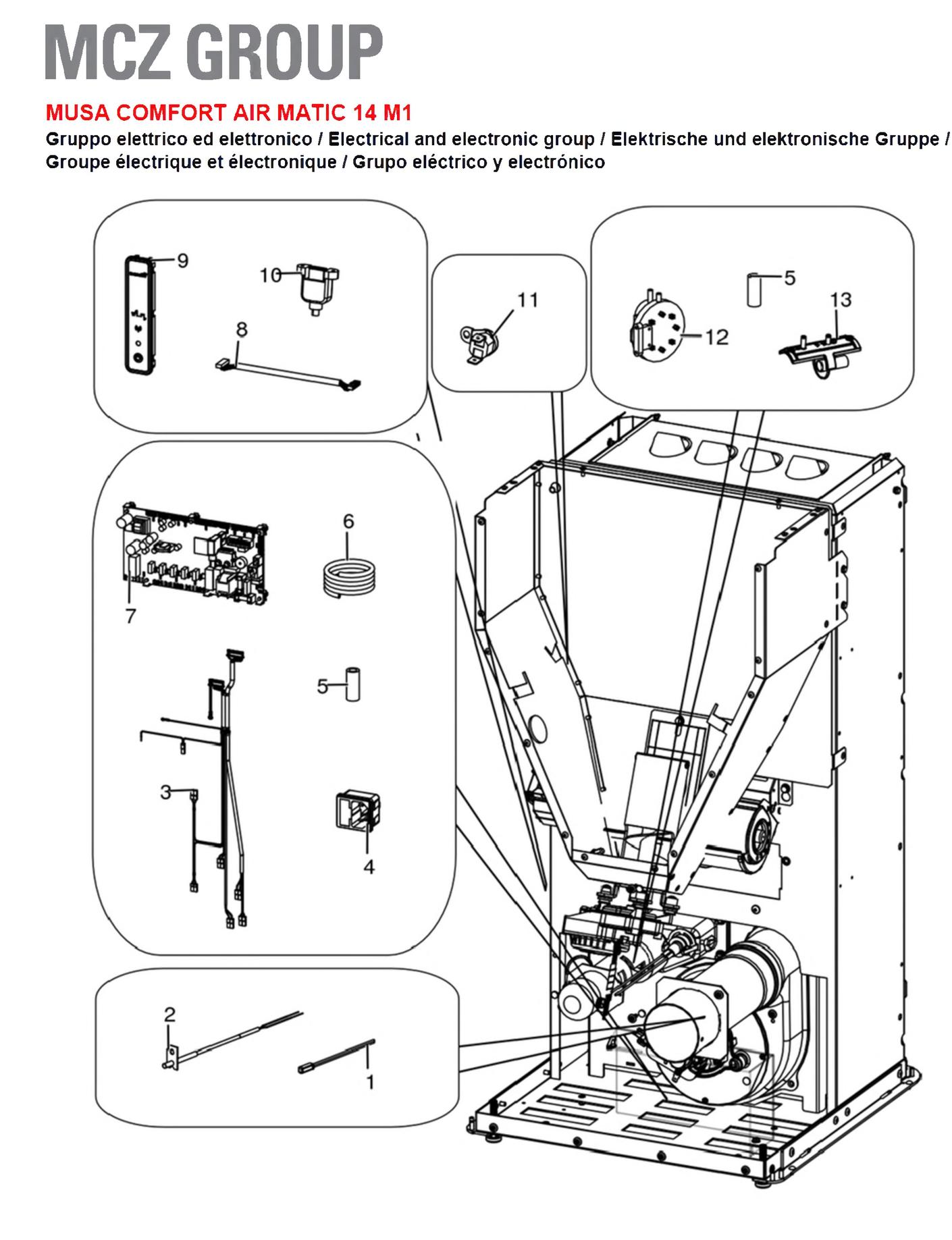 MCZ GROUP

MUSA COMFORT AIR MATIC 14 M1

Gruppo elettrico ed elettronico / Electrical and electronic group / Elektrische und elektronische Gruppe / Groupe électrique et électronique / Grupo eléctrico y electrónico

9
10
8
11
5
13
12
6
7
5
3
4
2
1